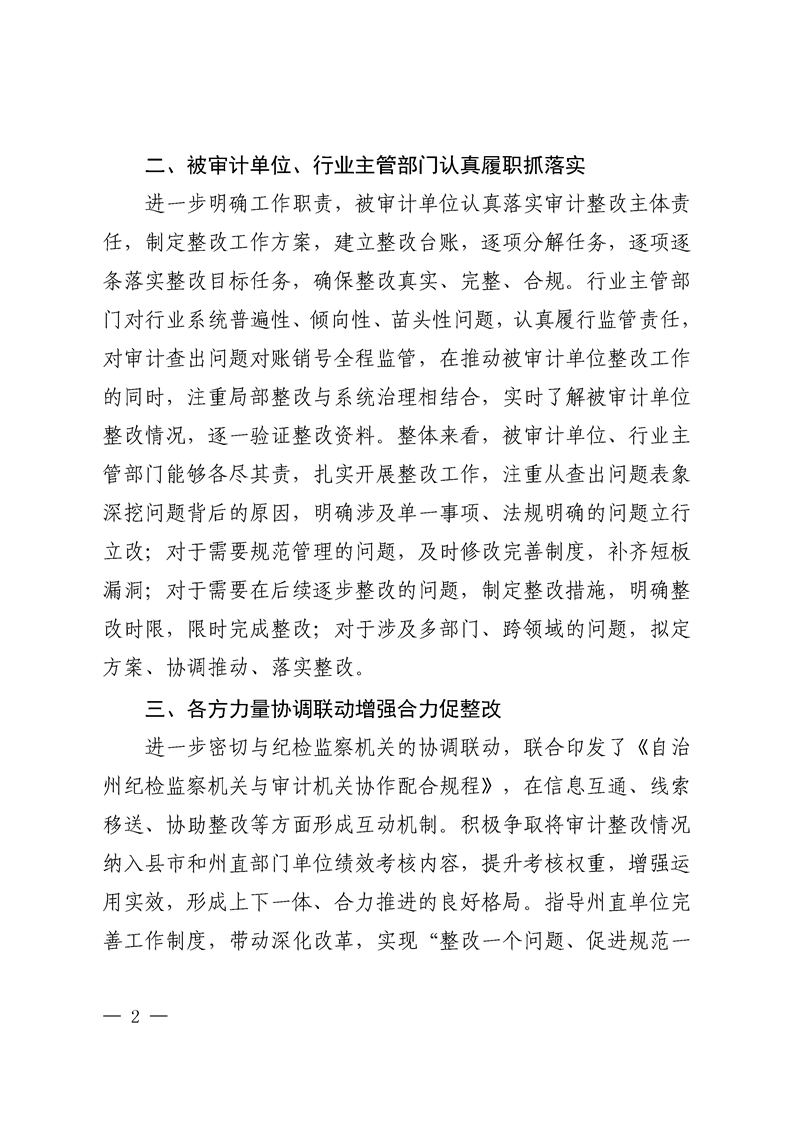 二、被审计单位、行业主管部门认真履职抓落实

进一步明确工作职责，被审计单位认真落实审计整改主体责任，制定整改工作方案，建立整改台账，逐项分解任务，逐项逐条落实整改目标任务，确保整改真实、完整、合规。行业主管部门对行业系统普遍性、倾向性、苗头性问题，认真履行监管责任，对审计查出问题对账销号全程监管，在推动被审计单位整改工作的同时，注重局部整改与系统治理相结合，实时了解被审计单位整改情况，逐一验证整改资料。整体来看，被审计单位、行业主管部门能够各尽其责，扎实开展整改工作，注重从查出问题表象深挖问题背后的原因，明确涉及单一事项、法规明确的问题立行立改；对于需要规范管理的问题，及时修改完善制度，补齐短板漏洞；对于需要在后续逐步整改的问题，制定整改措施，明确整改时限，限时完成整改；对于涉及多部门、跨领域的问题，拟定方案、协调推动、落实整改。

三、各方力量协调联动增强合力促整改

进一步密切与纪检监察机关的协调联动，联合印发了《自治州纪检监察机关与审计机关协作配合规程》，在信息互通、线索移送、协助整改等方面形成互动机制。积极争取将审计整改情况纳入县市和州直部门单位绩效考核内容，提升考核权重，增强运用实效，形成上下一体、合力推进的良好格局。指导州直单位完善工作制度，带动深化改革，实现“整改一个问题、促进规范一

— 2 —